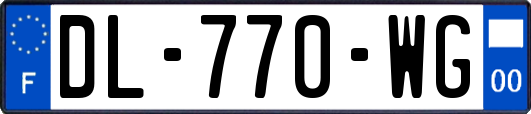 F

DL-770-WG

00